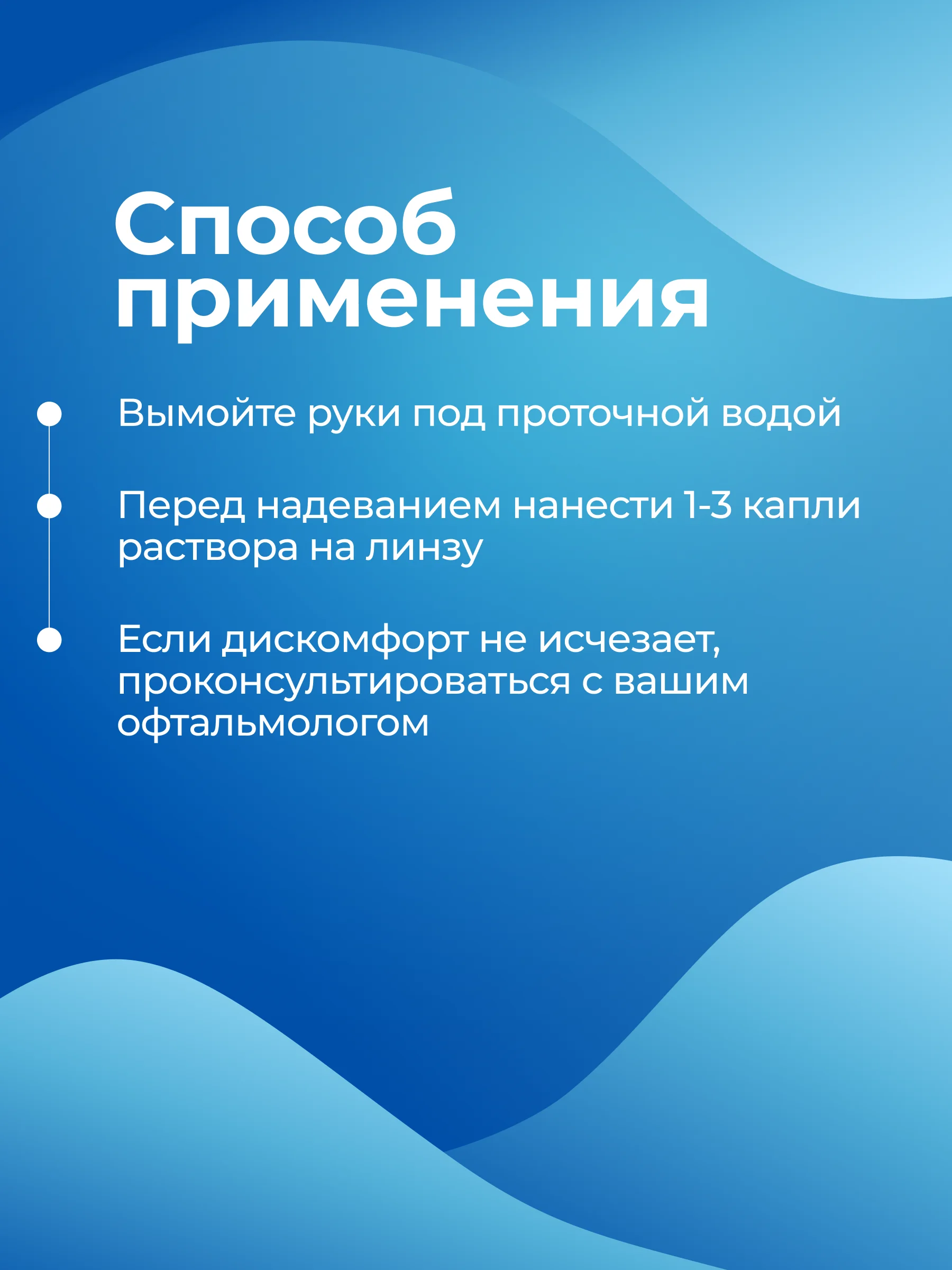 Способ применения

Вымойте руки под проточной водой

Перед надеванием нанести 1-3 капли раствора на линзу

Если дискомфорт не исчезает, проконсультироваться с вашим офтальмологом